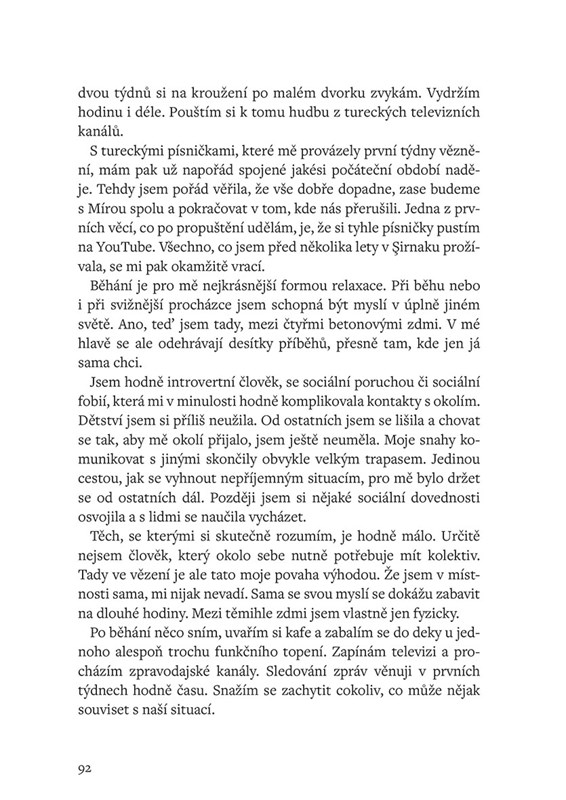 dvou týdnů si na kroužení po malém dvorku zvykám. Vydržím hodinu i déle. Pouštím si k tomu hudbu z tureckých televizních kanálů.

S tureckými písničkami, které mě provázely první týdny věznění, mám pak už napořád spojené jakési počáteční období naděje. Tehdy jsem pořád věřila, že vše dobře dopadne, zase budeme s Mírou spolu a pokračovat v tom, kde nás přerušili. Jedna z prvních věcí, co po propuštění udělám, je, že si tyhle písničky pustím na YouTube. Všechno, co jsem před několika lety v Şirnaku prožívala, se mi pak okamžitě vrací.

Běhání je pro mě nejkrásnější formou relaxace. Při běhu nebo i při svižnější procházce jsem schopná být myslí v úplně jiném světě. Ano, teď jsem tady, mezi čtyřmi betonovými zdmi. V mé hlavě se ale odehrávají desítky příběhů, přesně tam, kde jen já sama chci.

Jsem hodně introvertní člověk, se sociální poruchou či sociální fobií, která mi v minulosti hodně komplikovala kontakty s okolím. Dětství jsem si příliš neužila. Od ostatních jsem se lišila a chovat se tak, aby mě okolí přijalo, jsem ještě neuměla. Moje snahy komunikovat s jinými skončily obvykle velkým trapasem. Jedinou cestou, jak se vyhnout nepříjemným situacím, pro mě bylo držet se od ostatních dál. Později jsem si nějaké sociální dovednosti osvojila a s lidmi se naučila vycházet.

Těch, se kterými si skutečně rozumím, je hodně málo. Určitě nejsem člověk, který okolo sebe nutně potřebuje mít kolektiv. Tady ve vězení je ale tato moje povaha výhodou. Že jsem v místnosti sama, mi nijak nevadí. Sama se svou myslí se dokážu zabavit na dlouhé hodiny. Mezi těmihle zdmi jsem vlastně jen fyzicky.

Po běhání něco sním, uvařím si kafe a zabalím se do deky u jednoho alespoň trochu funkčního topení. Zapínám televizi a procházím zpravodajské kanály. Sledování zpráv věnuji v prvních týdnech hodně času. Snažím se zachytit cokoliv, co může nějak souviset s naší situací.

92